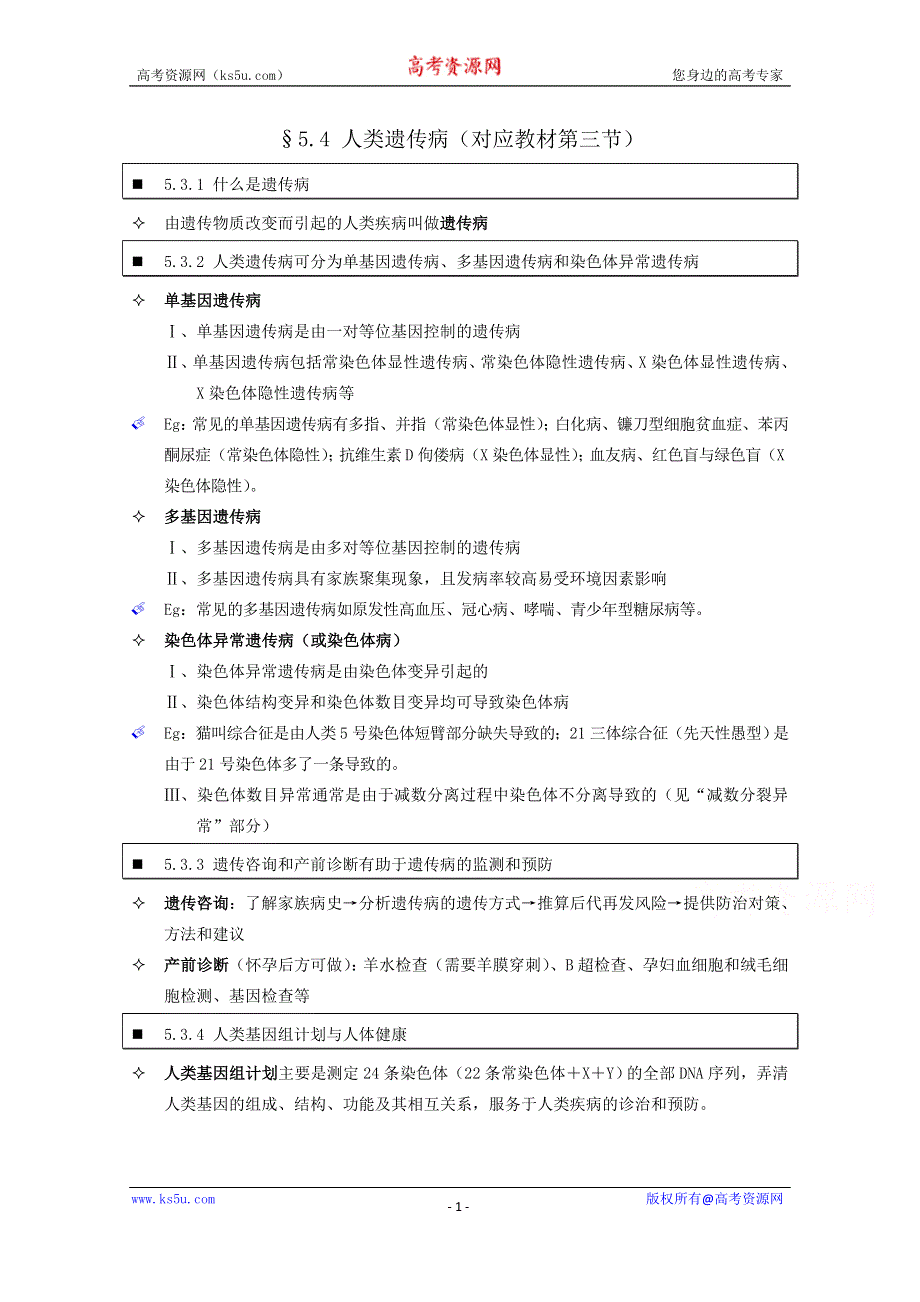 高考资源网（ks5u.com） 高考资源网 您身边的高考专家

§5.4 人类遗传病（对应教材第三节）

■ 5.3.1 什么是遗传病

✧ 由遗传物质改变而引起的人类疾病叫做遗传病

■ 5.3.2 人类遗传病可分为单基因遗传病、多基因遗传病和染色体异常遗传病

✧ 单基因遗传病

Ⅰ、单基因遗传病是由一对等位基因控制的遗传病

Ⅱ、单基因遗传病包括常染色体显性遗传病、常染色体隐性遗传病、X 染色体显性遗传病、X 染色体隐性遗传病等

Eg：常见的单基因遗传病有多指、并指（常染色体显性）；白化病、镰刀型细胞贫血症、苯丙酮尿症（常染色体隐性）；抗维生素 D 佝偻病（X 染色体显性）；血友病、红色盲与绿色盲（X 染色体隐性）。

✧ 多基因遗传病

Ⅰ、多基因遗传病是由多对等位基因控制的遗传病

Ⅱ、多基因遗传病具有家族聚集现象，且发病率较高易受环境因素影响

Eg：常见的多基因遗传病如原发性高血压、冠心病、哮喘、青少年型糖尿病等。

✧ 染色体异常遗传病（或染色体病）

Ⅰ、染色体异常遗传病是由染色体变异引起的

Ⅱ、染色体结构变异和染色体数目变异均可导致染色体病

Eg：猫叫综合征是由人类 5 号染色体短臂部分缺失导致的；21 三体综合征（先天性愚型）是由于 21 号染色体多了一条导致的。

Ⅲ、染色体数目异常通常是由于减数分离过程中染色体不分离导致的（见“减数分裂异常”部分）

■ 5.3.3 遗传咨询和产前诊断有助于遗传病的监测和预防

✧ 遗传咨询：了解家族病史→分析遗传病的遗传方式→推算后代再发风险→提供防治对策、方法和建议

✧ 产前诊断（怀孕后方可做）：羊水检查（需要羊膜穿刺）、B 超检查、孕妇血细胞和绒毛细胞检测、基因检查等

■ 5.3.4 人类基因组计划与人体健康

✧ 人类基因组计划主要是测定 24 条染色体（22 条常染色体＋X＋Y）的全部 DNA 序列，弄清人类基因的组成、结构、功能及其相互关系，服务于人类疾病的诊治和预防。

www.ks5u.com - 1 - 版权所有@高考资源网